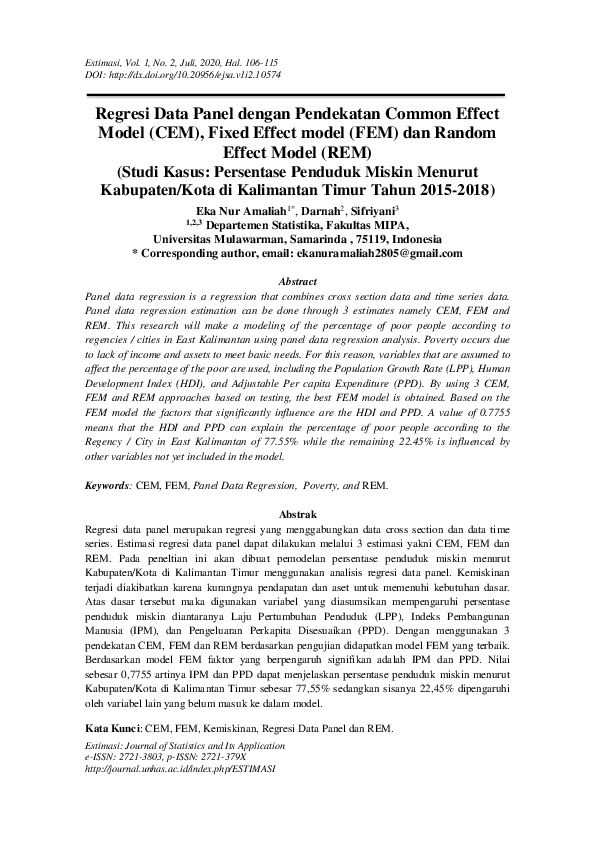 Estimasi, Vol. 1, No. 2, Juli, 2020, Hal. 106-115
DOI: http://dx.doi.org/10.20956/ejsa.v1i2.10574

Regresi Data Panel dengan Pendekatan Common Effect Model (CEM), Fixed Effect model (FEM) dan Random Effect Model (REM)
(Studi Kasus: Persentase Penduduk Miskin Menurut Kabupaten/Kota di Kalimantan Timur Tahun 2015-2018)

Eka Nur Amaliah$^{1*}$, Darnah$^{2}$, Sifriyani$^{3}$
$^{1,2,3}$ Departemen Statistika, Fakultas MIPA, Universitas Mulawarman, Samarinda , 75119, Indonesia
* Corresponding author, email: ekanuramaliah2805@gmail.com

Abstract

Panel data regression is a regression that combines cross section data and time series data. Panel data regression estimation can be done through 3 estimates namely CEM, FEM and REM. This research will make a modeling of the percentage of poor people according to regencies / cities in East Kalimantan using panel data regression analysis. Poverty occurs due to lack of income and assets to meet basic needs. For this reason, variables that are assumed to affect the percentage of the poor are used, including the Population Growth Rate (LPP), Human Development Index (HDI), and Adjustable Per capita Expenditure (PPD). By using 3 CEM, FEM and REM approaches based on testing, the best FEM model is obtained. Based on the FEM model the factors that significantly influence are the HDI and PPD. A value of 0.7755 means that the HDI and PPD can explain the percentage of poor people according to the Regency / City in East Kalimantan of 77.55% while the remaining 22.45% is influenced by other variables not yet included in the model.

Keywords: CEM, FEM, Panel Data Regression, Poverty, and REM.

Abstrak

Regresi data panel merupakan regresi yang menggabungkan data cross section dan data time series. Estimasi regresi data panel dapat dilakukan melalui 3 estimasi yakni CEM, FEM dan REM. Pada peneltian ini akan dibuat pemodelan persentase penduduk miskin menurut Kabupaten/Kota di Kalimantan Timur menggunakan analisis regresi data panel. Kemiskinan terjadi diakibatkan karena kurangnya pendapatan dan aset untuk memenuhi kebutuhan dasar. Atas dasar tersebut maka digunakan variabel yang diasumsikan mempengaruhi persentase penduduk miskin diantaranya Laju Pertumbuhan Penduduk (LPP), Indeks Pembangunan Manusia (IPM), dan Pengeluaran Perkapita Disesuaikan (PPD). Dengan menggunakan 3 pendekatan CEM, FEM dan REM berdasarkan pengujian didapatkan model FEM yang terbaik. Berdasarkan model FEM faktor yang berpengaruh signifikan adalah IPM dan PPD. Nilai sebesar 0,7755 artinya IPM dan PPD dapat menjelaskan persentase penduduk miskin menurut Kabupaten/Kota di Kalimantan Timur sebesar 77,55% sedangkan sisanya 22,45% dipengaruhi oleh variabel lain yang belum masuk ke dalam model.

Kata Kunci: CEM, FEM, Kemiskinan, Regresi Data Panel dan REM.

Estimasi: Journal of Statistics and Its Application
e-ISSN: 2721-3803, p-ISSN: 2721-379X
http://journal.unhas.ac.id/index.php/ESTIMASI